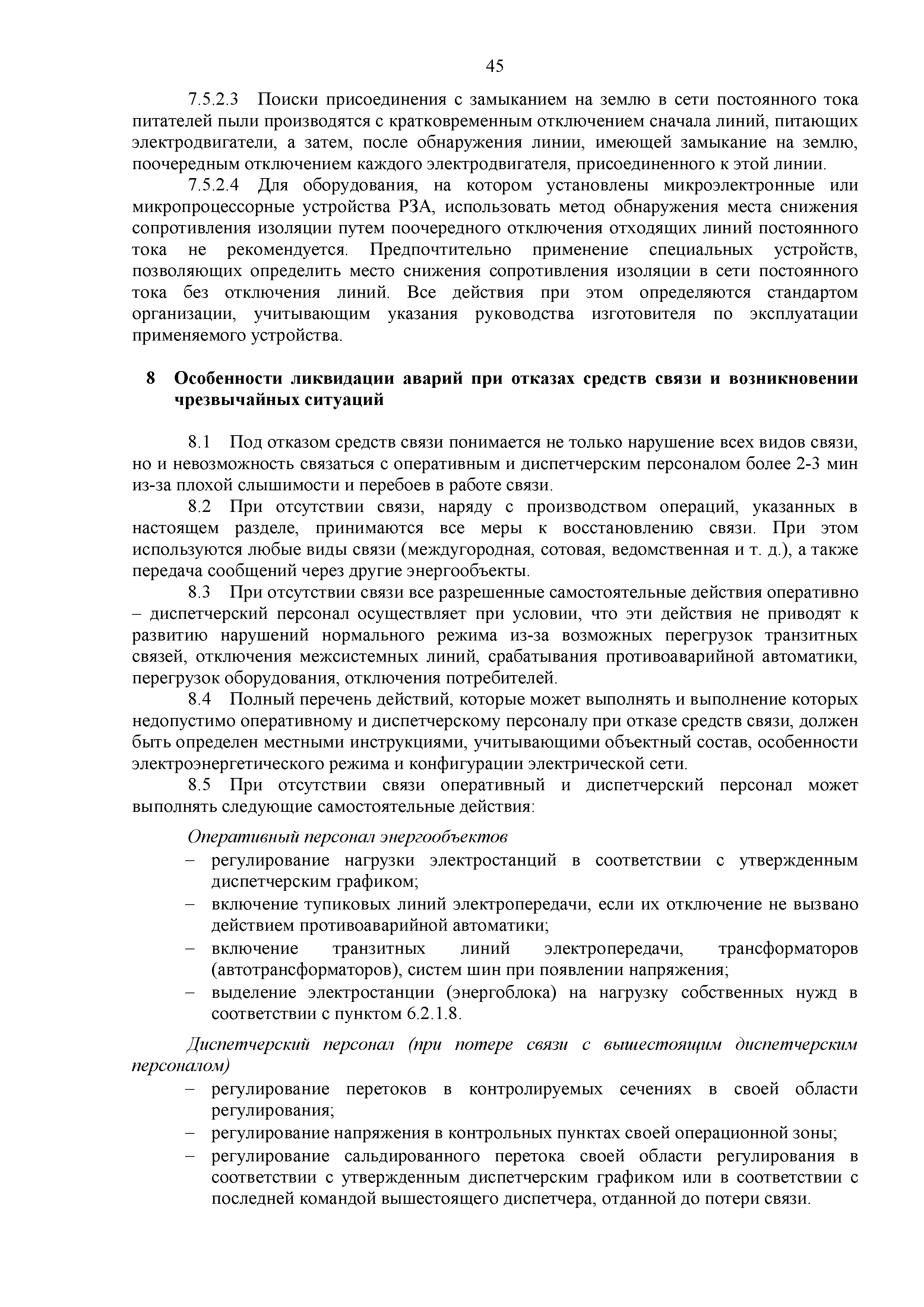 45

7.5.2.3 Поиски присоединения с замыканием на землю в сети постоянного тока питателей пыли производятся с кратковременным отключением сначала линий, питающих электродвигатели, а затем, после обнаружения линии, имеющей замыкание на землю, поочередным отключением каждого электродвигателя, присоединенного к этой линии.

7.5.2.4 Для оборудования, на котором установлены микроэлектронные или микропроцессорные устройства РЗА, использовать метод обнаружения места снижения сопротивления изоляции путем поочередного отключения отходящих линий постоянного тока не рекомендуется. Предпочтительно применение специальных устройств, позволяющих определить место снижения сопротивления изоляции в сети постоянного тока без отключения линий. Все действия при этом определяются стандартом организации, учитывающим указания руководства изготовителя по эксплуатации применяемого устройства.

8 Особенности ликвидации аварий при отказах средств связи и возникновении чрезвычайных ситуаций

8.1 Под отказом средств связи понимается не только нарушение всех видов связи, но и невозможность связаться с оперативным и диспетчерским персоналом более 2-3 мин из-за плохой слышимости и перебоев в работе связи.

8.2 При отсутствии связи, наряду с производством операций, указанных в настоящем разделе, принимаются все меры к восстановлению связи. При этом используются любые виды связи (междугородная, сотовая, ведомственная и т. д.), а также передача сообщений через другие энергообъекты.

8.3 При отсутствии связи все разрешенные самостоятельные действия оперативно – диспетчерский персонал осуществляет при условии, что эти действия не приводят к развитию нарушений нормального режима из-за возможных перегрузок транзитных связей, отключения межсистемных линий, срабатывания противоаварийной автоматики, перегрузок оборудования, отключения потребителей.

8.4 Полный перечень действий, которые может выполнять и выполнение которых недопустимо оперативному и диспетчерскому персоналу при отказе средств связи, должен быть определен местными инструкциями, учитывающими объектный состав, особенности электроэнергетического режима и конфигурации электрической сети.

8.5 При отсутствии связи оперативный и диспетчерский персонал может выполнять следующие самостоятельные действия:

Оперативный персонал энергообъектов
– регулирование нагрузки электростанций в соответствии с утвержденным диспетчерским графиком;
– включение тупиковых линий электропередачи, если их отключение не вызвано действием противоаварийной автоматики;
– включение транзитных линий электропередачи, трансформаторов (автотрансформаторов), систем шин при появлении напряжения;
– выделение электростанции (энергоблока) на нагрузку собственных нужд в соответствии с пунктом 6.2.1.8.

Диспетчерский персонал (при потере связи с вышестоящим диспетчерским персоналом)
– регулирование перетоков в контролируемых сечениях в своей области регулирования;
– регулирование напряжения в контрольных пунктах своей операционной зоны;
– регулирование сальдированного перетока своей области регулирования в соответствии с утвержденным диспетчерским графиком или в соответствии с последней командой вышестоящего диспетчера, отданной до потери связи.